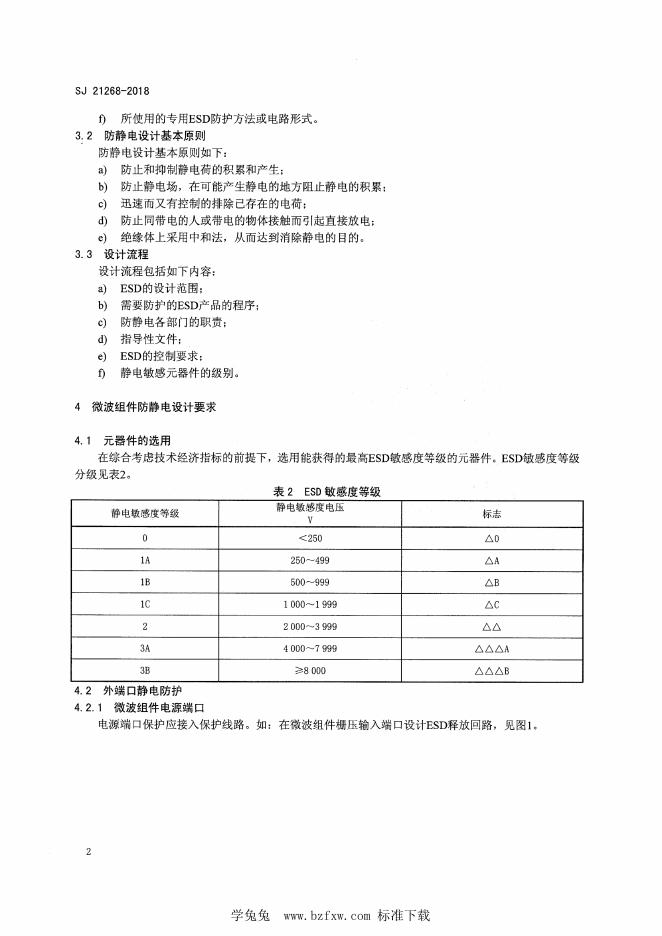 SJ 21268-2018

f) 所使用的专用ESD防护方法或电路形式。

3.2 防静电设计基本原则

防静电设计基本原则如下：

a) 防止和抑制静电荷的积累和产生；

b) 防止静电场，在可能产生静电的地方阻止静电的积累；

c) 迅速而又有控制的排除已存在的电荷；

d) 防止同带电的人或带电的物体接触而引起直接放电；

e) 绝缘体上采用中和法，从而达到消除静电的目的。

3.3 设计流程

设计流程包括如下内容：

a) ESD的设计范围；

b) 需要防护的ESD产品的程序；

c) 防静电各部门的职责；

d) 指导性文件；

e) ESD的控制要求；

f) 静电敏感元器件的级别。

4 微波组件防静电设计要求

4.1 元器件的选用

在综合考虑技术经济指标的前提下，选用能获得的最高ESD敏感度等级的元器件。ESD敏感度等级分级见表2。

表 2 ESD 敏感度等级

| 静电敏感度等级 | 静电敏感度电压 V | 标志 |
|---|---|---|
| 0 | <250 | △0 |
| 1A | 250～499 | △A |
| 1B | 500～999 | △B |
| 1C | 1 000～1 999 | △C |
| 2 | 2 000～3 999 | △△ |
| 3A | 4 000～7 999 | △△△A |
| 3B | ≥8 000 | △△△B |

4.2 外端口静电防护

4.2.1 微波组件电源端口

电源端口保护应接入保护线路。如：在微波组件栅压输入端口设计ESD释放回路，见图1。

2

学兔兔 www.bzfxw.com 标准下载